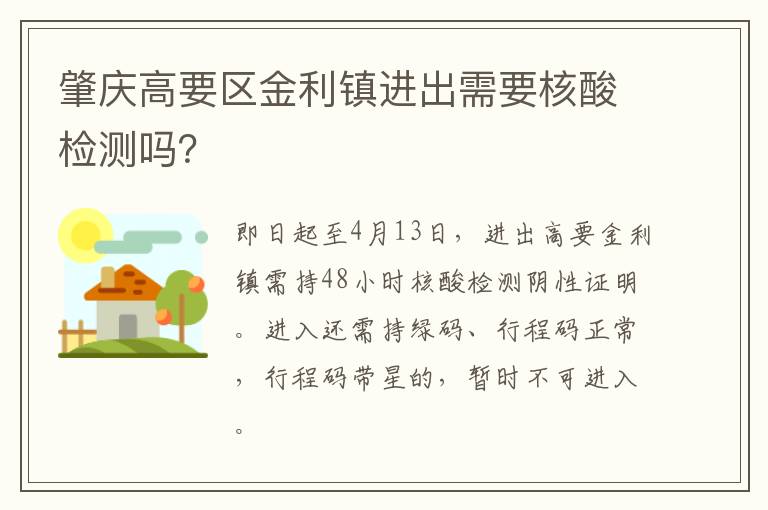 肇庆高要区金利镇进出需要核酸检测吗？

即日起至4月13日，进出高要金利镇需持48小时核酸检测阴性证明。进入还需持绿码、行程码正常，行程码带星的，暂时不可进入。